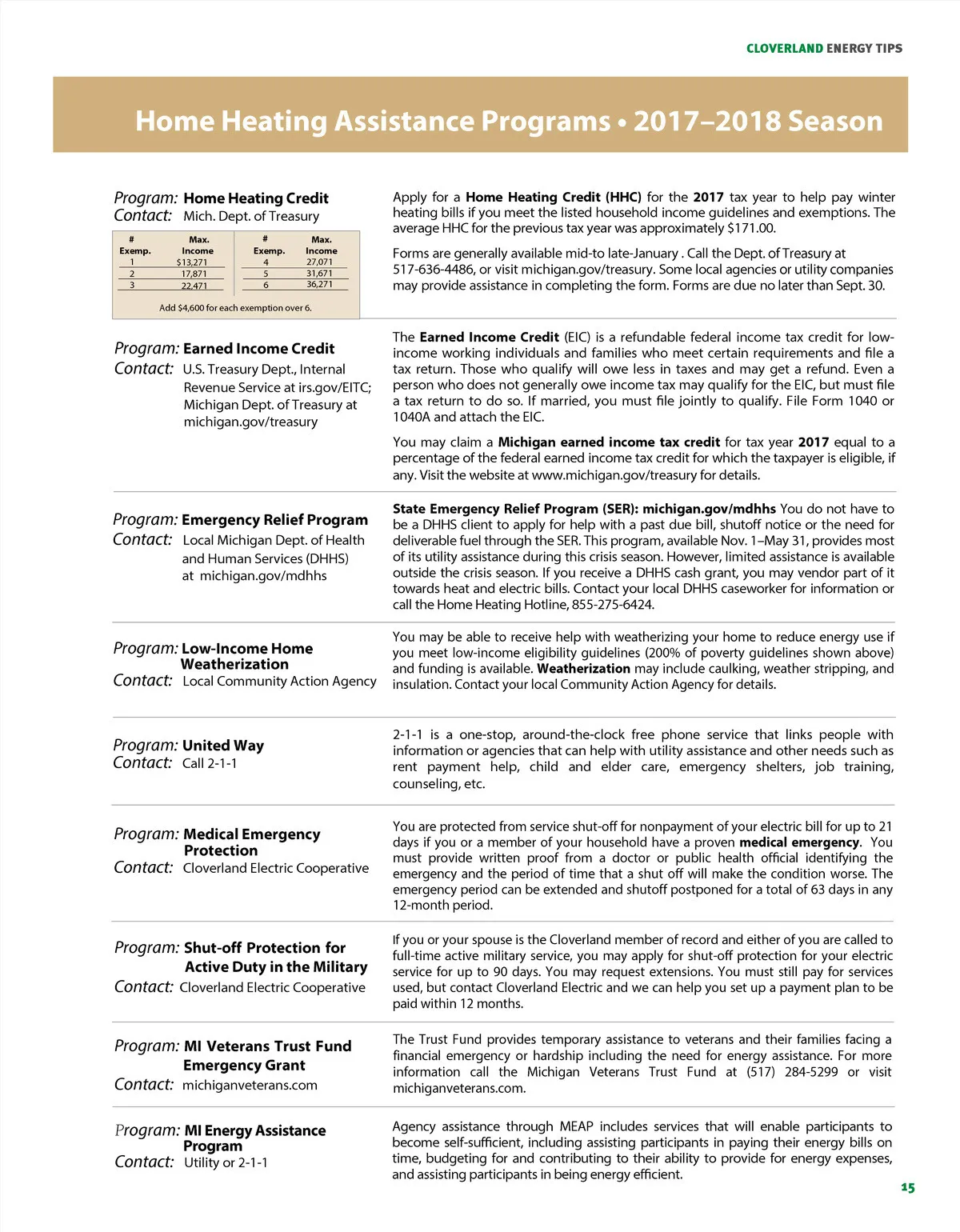 CLOVERLAND ENERGY TIPS

Home Heating Assistance Programs • 2017–2018 Season

Program: Home Heating Credit
Contact: Mich. Dept. of Treasury

| # Exemp. | Max. Income | # Exemp. | Max. Income |
|---|---|---|---|
| 1 | $13,271 | 4 | 27,071 |
| 2 | 17,871 | 5 | 31,671 |
| 3 | 22,471 | 6 | 36,271 |

Add $4,600 for each exemption over 6.

Apply for a Home Heating Credit (HHC) for the 2017 tax year to help pay winter heating bills if you meet the listed household income guidelines and exemptions. The average HHC for the previous tax year was approximately $171.00.

Forms are generally available mid-to late-January . Call the Dept. of Treasury at 517-636-4486, or visit michigan.gov/treasury. Some local agencies or utility companies may provide assistance in completing the form. Forms are due no later than Sept. 30.

Program: Earned Income Credit
Contact: U.S. Treasury Dept., Internal Revenue Service at irs.gov/EITC; Michigan Dept. of Treasury at michigan.gov/treasury

The Earned Income Credit (EIC) is a refundable federal income tax credit for low-income working individuals and families who meet certain requirements and file a tax return. Those who qualify will owe less in taxes and may get a refund. Even a person who does not generally owe income tax may qualify for the EIC, but must file a tax return to do so. If married, you must file jointly to qualify. File Form 1040 or 1040A and attach the EIC.

You may claim a Michigan earned income tax credit for tax year 2017 equal to a percentage of the federal earned income tax credit for which the taxpayer is eligible, if any. Visit the website at www.michigan.gov/treasury for details.

Program: Emergency Relief Program
Contact: Local Michigan Dept. of Health and Human Services (DHHS) at michigan.gov/mdhhs

State Emergency Relief Program (SER): michigan.gov/mdhhs You do not have to be a DHHS client to apply for help with a past due bill, shutoff notice or the need for deliverable fuel through the SER. This program, available Nov. 1–May 31, provides most of its utility assistance during this crisis season. However, limited assistance is available outside the crisis season. If you receive a DHHS cash grant, you may vendor part of it towards heat and electric bills. Contact your local DHHS caseworker for information or call the Home Heating Hotline, 855-275-6424.

Program: Low-Income Home Weatherization
Contact: Local Community Action Agency

You may be able to receive help with weatherizing your home to reduce energy use if you meet low-income eligibility guidelines (200% of poverty guidelines shown above) and funding is available. Weatherization may include caulking, weather stripping, and insulation. Contact your local Community Action Agency for details.

Program: United Way
Contact: Call 2-1-1

2-1-1 is a one-stop, around-the-clock free phone service that links people with information or agencies that can help with utility assistance and other needs such as rent payment help, child and elder care, emergency shelters, job training, counseling, etc.

Program: Medical Emergency Protection
Contact: Cloverland Electric Cooperative

You are protected from service shut-off for nonpayment of your electric bill for up to 21 days if you or a member of your household have a proven medical emergency. You must provide written proof from a doctor or public health official identifying the emergency and the period of time that a shut off will make the condition worse. The emergency period can be extended and shutoff postponed for a total of 63 days in any 12-month period.

Program: Shut-off Protection for Active Duty in the Military
Contact: Cloverland Electric Cooperative

If you or your spouse is the Cloverland member of record and either of you are called to full-time active military service, you may apply for shut-off protection for your electric service for up to 90 days. You may request extensions. You must still pay for services used, but contact Cloverland Electric and we can help you set up a payment plan to be paid within 12 months.

Program: MI Veterans Trust Fund Emergency Grant
Contact: michiganveterans.com

The Trust Fund provides temporary assistance to veterans and their families facing a financial emergency or hardship including the need for energy assistance. For more information call the Michigan Veterans Trust Fund at (517) 284-5299 or visit michiganveterans.com.

Program: MI Energy Assistance Program
Contact: Utility or 2-1-1

Agency assistance through MEAP includes services that will enable participants to become self-sufficient, including assisting participants in paying their energy bills on time, budgeting for and contributing to their ability to provide for energy expenses, and assisting participants in being energy efficient.

15